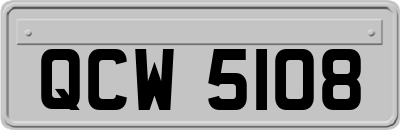 QCW 5108